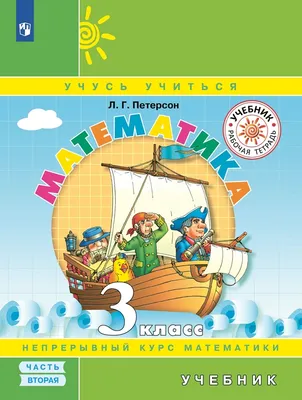 УЧУСЬ УЧИТЬСЯ

Л. Г. Петерсон

УЧЕБНИК РАБОЧАЯ ТЕТРАДЬ

МАТЕМАТИКА

3 класс

НЕПРЕРЫВНЫЙ КУРС МАТЕМАТИКИ

ЧАСТЬ ВТОРАЯ

УЧЕБНИК